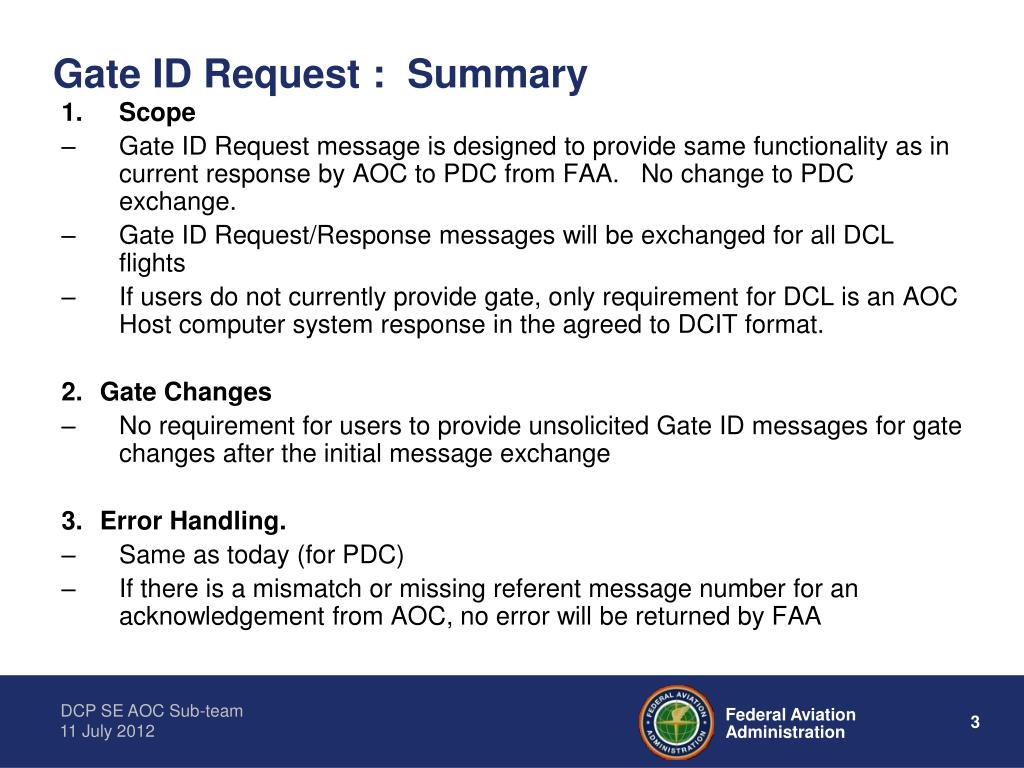 Gate ID Request : Summary

1. Scope

– Gate ID Request message is designed to provide same functionality as in current response by AOC to PDC from FAA. No change to PDC exchange.

– Gate ID Request/Response messages will be exchanged for all DCL flights

– If users do not currently provide gate, only requirement for DCL is an AOC Host computer system response in the agreed to DCIT format.

2. Gate Changes

– No requirement for users to provide unsolicited Gate ID messages for gate changes after the initial message exchange

3. Error Handling.

– Same as today (for PDC)

– If there is a mismatch or missing referent message number for an acknowledgement from AOC, no error will be returned by FAA

DCP SE AOC Sub-team
11 July 2012

FEDERAL AVIATION ADMINISTRATION

Federal Aviation Administration

3